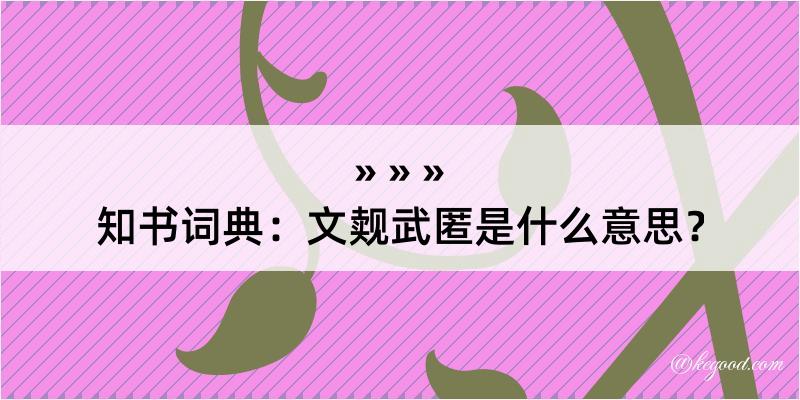 » » »
知书词典：文觌武匿是什么意思？
@kegood.com